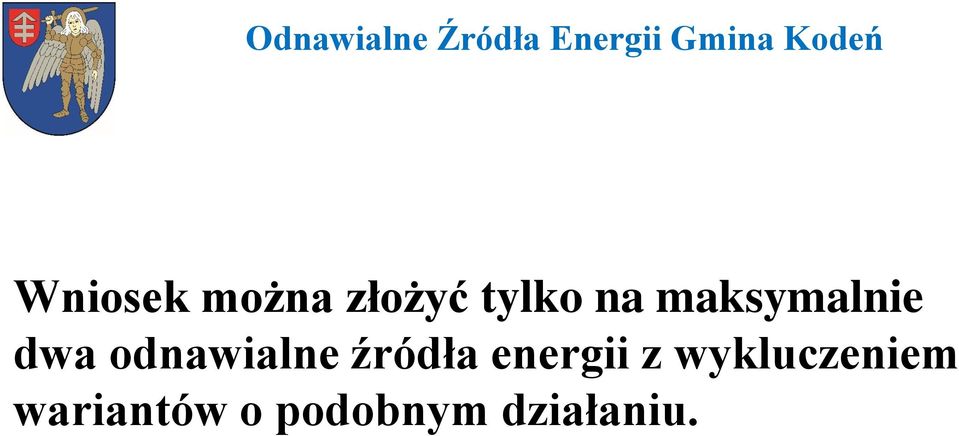 Odnawialne Źródła Energii Gmina Kodeń

Wniosek można złożyć tylko na maksymalnie dwa odnawialne źródła energii z wykluczeniem wariantów o podobnym działaniu.